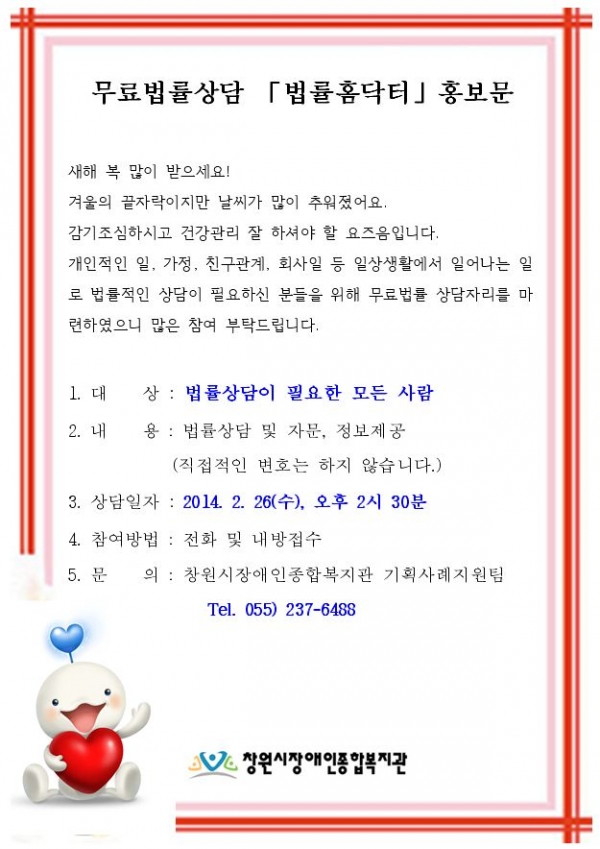 무료법률상담 「법률홈닥터」 홍보문

새해 복 많이 받으세요!
겨울의 끝자락이지만 날씨가 많이 추워졌어요.
감기조심하시고 건강관리 잘 하셔야 할 요즈음입니다.
개인적인 일, 가정, 친구관계, 회사일 등 일상생활에서 일어나는 일로 법률적인 상담이 필요하신 분들을 위해 무료법률 상담자리를 마련하였으니 많은 참여 부탁드립니다.

1. 대 상 : 법률상담이 필요한 모든 사람
2. 내 용 : 법률상담 및 자문, 정보제공
(직접적인 변호는 하지 않습니다.)
3. 상담일자 : 2014. 2. 26(수), 오후 2시 30분
4. 참여방법 : 전화 및 내방접수
5. 문 의 : 창원시장애인종합복지관 기획사례지원팀
Tel. 055) 237-6488

창원시장애인종합복지관